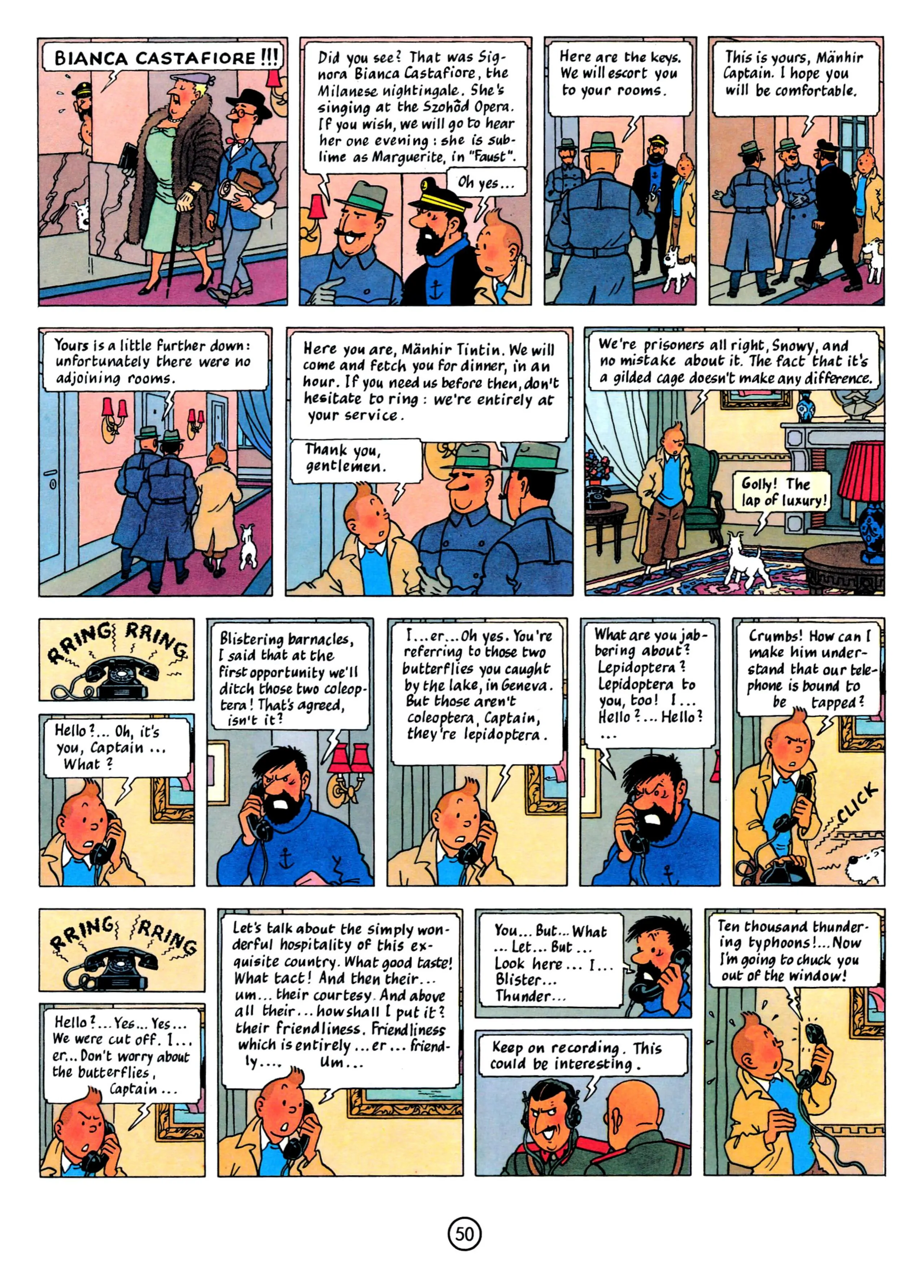 BIANCA CASTAFIORE !!!

Did you see? That was Signora Bianca Castafiore, the Milanese nightingale. She's singing at the Szohôd Opera. If you wish, we will go to hear her one evening: she is sublime as Marguerite, in "Faust".

Oh yes...

Here are the keys. We will escort you to your rooms.

This is yours, Mänhir Captain. I hope you will be comfortable.

Yours is a little further down: unfortunately there were no adjoining rooms.

Here you are, Mänhir Tintin. We will come and fetch you for dinner, in an hour. If you need us before then, don't hesitate to ring: we're entirely at your service.

Thank you, gentlemen.

We're prisoners all right, Snowy, and no mistake about it. The fact that it's a gilded cage doesn't make any difference.

Golly! The lap of luxury!

RRING RRING

Hello?... Oh, it's you, Captain ... What?

Blistering barnacles, I said that at the first opportunity we'll ditch those two coleoptera! That's agreed, isn't it?

I...er...Oh yes. You're referring to those two butterflies you caught by the lake, in Geneva. But those aren't coleoptera, Captain, they're lepidoptera.

What are you jabbering about? Lepidoptera? Lepidoptera to you, too! I... Hello?... Hello? ...

Crumbs! How can I make him understand that our telephone is bound to be tapped?

CLICK

RRING RRING

Hello?... Yes... Yes... We were cut off. I... er... Don't worry about the butterflies, Captain...

Let's talk about the simply wonderful hospitality of this exquisite country. What good taste! What tact! And then their... um... their courtesy. And above all their... how shall I put it? their friendliness. Friendliness which is entirely ... er ... friendly.... Um...

You... But... What ... Let... But ... Look here ... I... Blister... Thunder...

Keep on recording. This could be interesting.

Ten thousand thundering typhoons!... Now I'm going to chuck you out of the window!

50